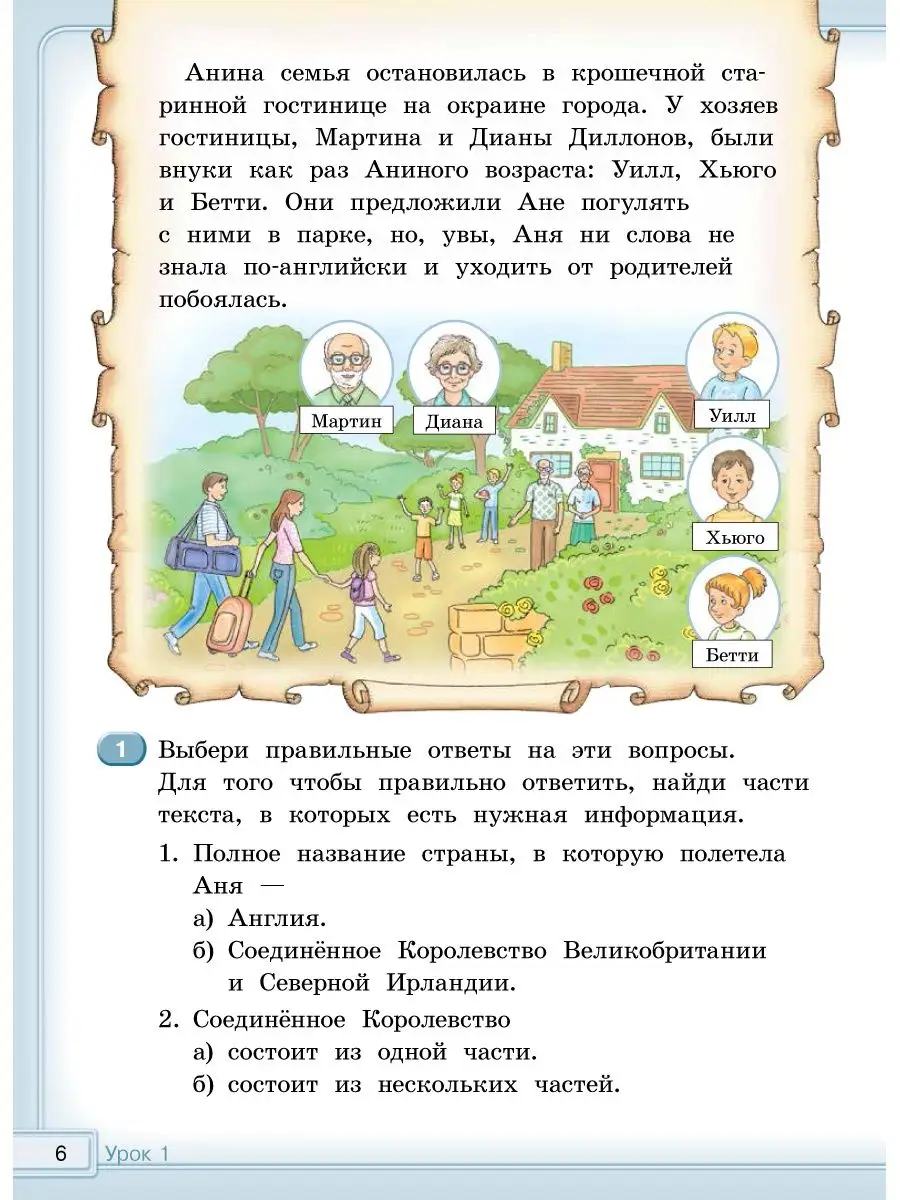 Анина семья остановилась в крошечной старинной гостинице на окраине города. У хозяев гостиницы, Мартина и Дианы Диллонов, были внуки как раз Аниного возраста: Уилл, Хьюго и Бетти. Они предложили Ане погулять с ними в парке, но, увы, Аня ни слова не знала по-английски и уходить от родителей побоялась.

Мартин

Диана

Уилл

Хьюго

Бетти

1 Выбери правильные ответы на эти вопросы. Для того чтобы правильно ответить, найди части текста, в которых есть нужная информация.

1. Полное название страны, в которую полетела Аня —
а) Англия.
б) Соединённое Королевство Великобритании и Северной Ирландии.

2. Соединённое Королевство
а) состоит из одной части.
б) состоит из нескольких частей.

6 Урок 1